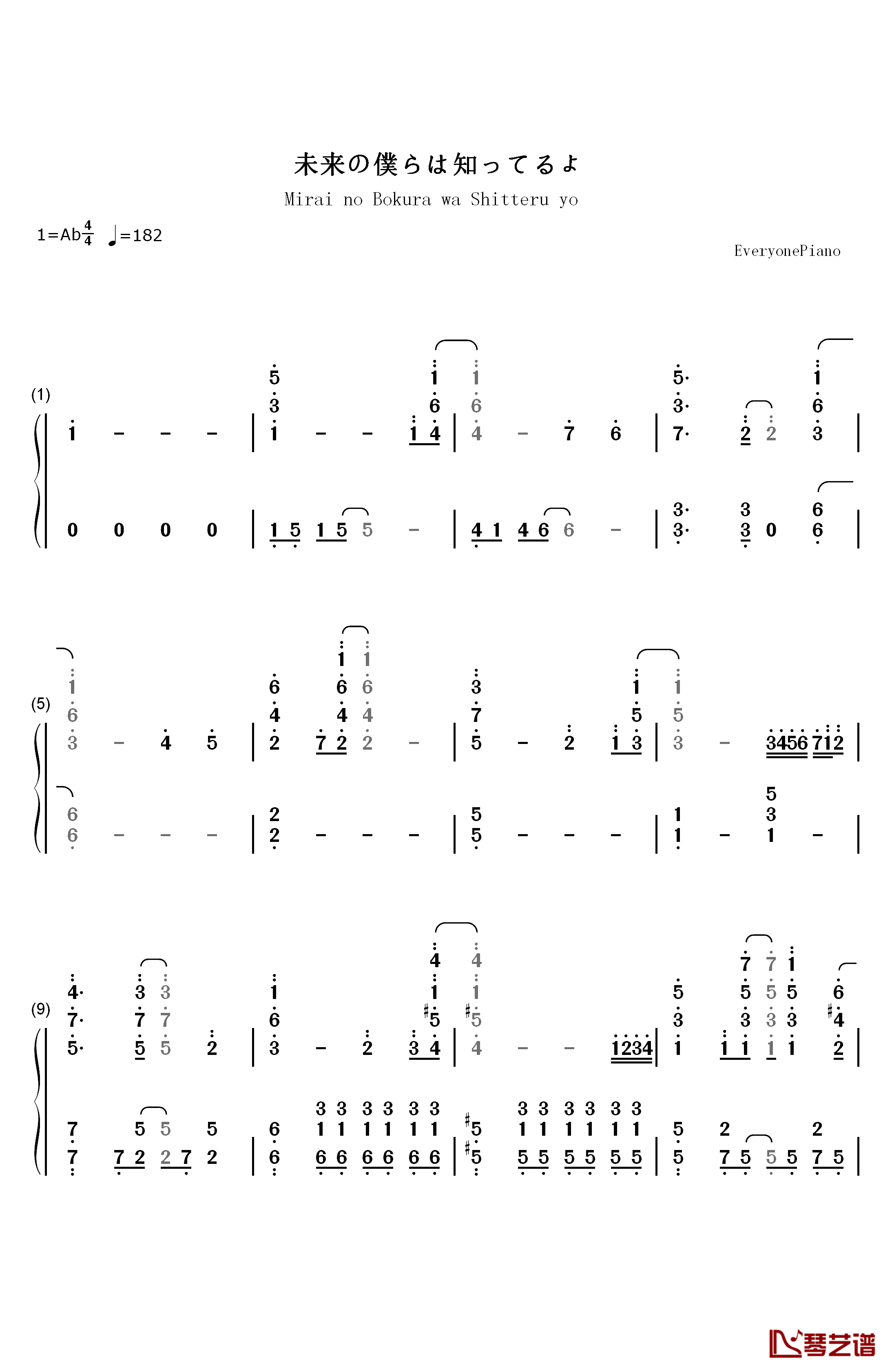 未来の僕らは知ってるよ

Mirai no Bokura wa Shitteru yo

1=Ab$\frac{4}{4}$ ♩=182

EveryonePiano

(1)

(5)

(9)

琴艺谱